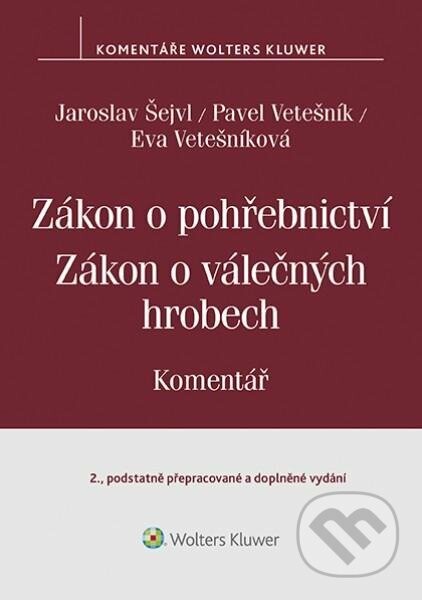 KOMENTÁŘE WOLTERS KLUWER

Jaroslav Šejvl / Pavel Vetešník / Eva Vetešníková

Zákon o pohřebnictví
Zákon o válečných hrobech

Komentář

2., podstatně přepracované a doplněné vydání

Wolters Kluwer